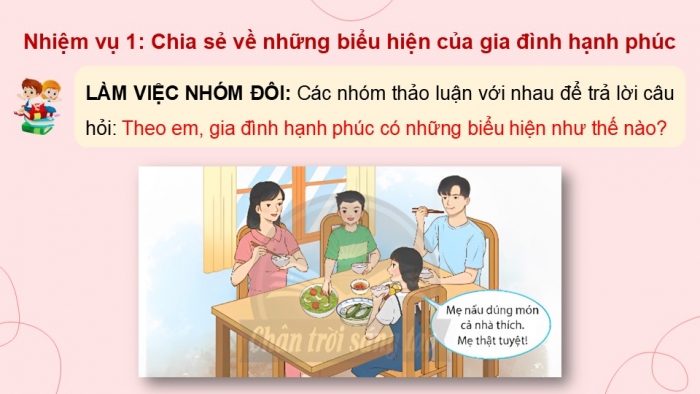 Nhiệm vụ 1: Chia sẻ về những biểu hiện của gia đình hạnh phúc

LÀM VIỆC NHÓM ĐÔI: Các nhóm thảo luận với nhau để trả lời câu hỏi: Theo em, gia đình hạnh phúc có những biểu hiện như thế nào?

Mẹ nấu đúng món cả nhà thích. Mẹ thật tuyệt!

Chân trời sáng tạo